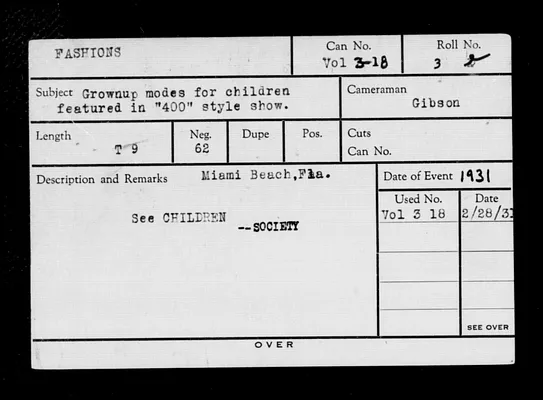 FASHIONS

Can No.
Vol 3-18

Roll No.
3 2

Subject Grownup modes for children featured in "400" style show.

Cameraman
Gibson

Length
T 9

Neg.
62

Dupe

Pos.

Cuts
Can No.

Description and Remarks Miami Beach,Fla.

See CHILDREN --SOCIETY

Date of Event 1931

| Used No. | Date |
|---|---|
| Vol 3 18 | 2/28/31 |
| | |
| | |
| | |
| | SEE OVER |

OVER